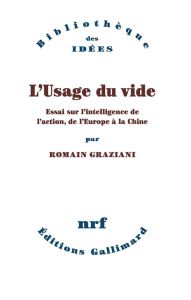 Bibliothèque
des
IDÉES

L'Usage du vide

Essai sur l'intelligence de l'action, de l'Europe à la Chine

par

ROMAIN GRAZIANI

nrf
Éditions Gallimard